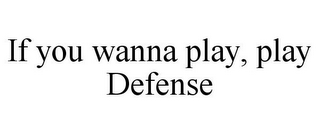 If you wanna play, play Defense